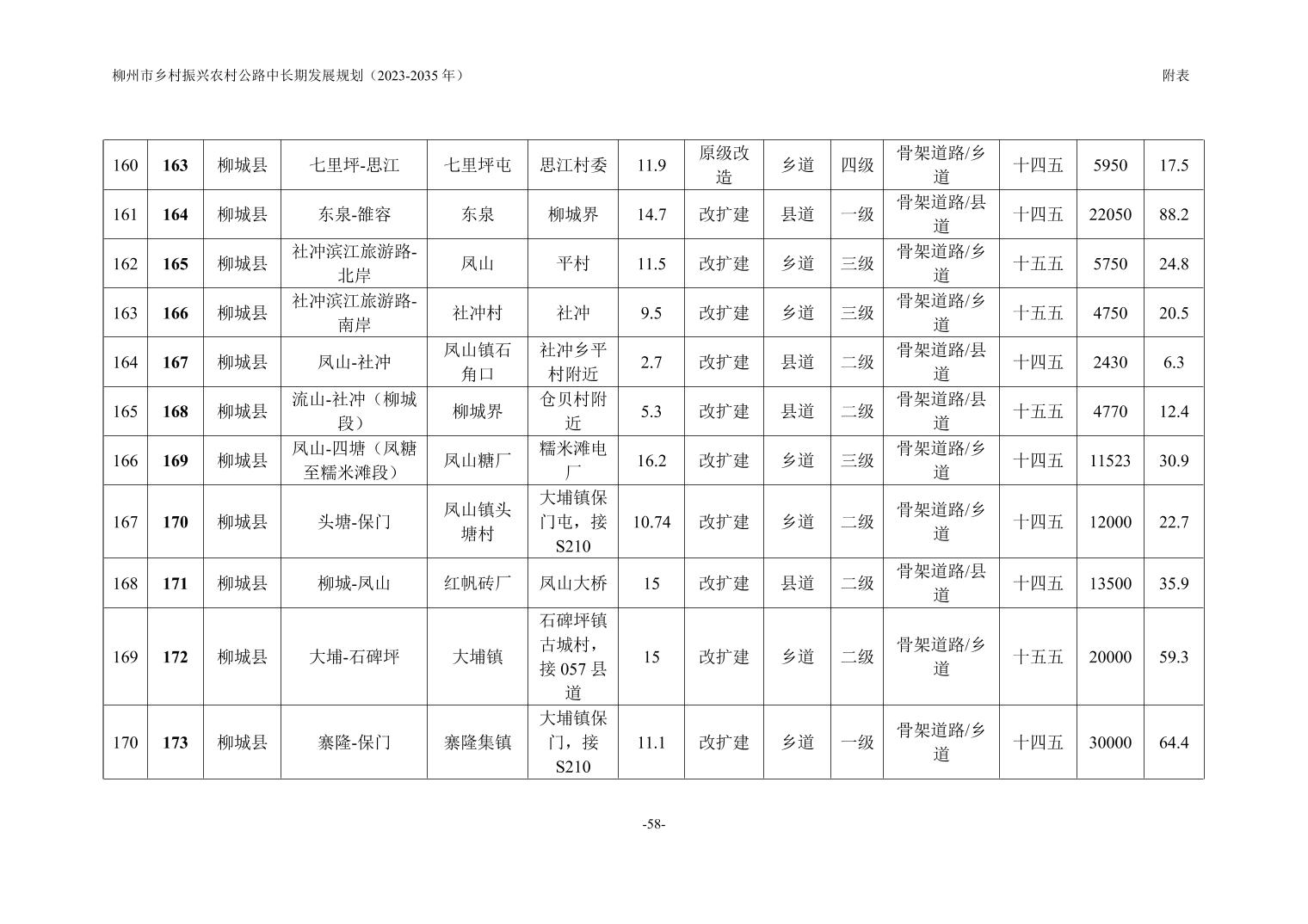 柳州市乡村振兴农村公路中长期发展规划（2023-2035 年）

附表

| 160 | 163 | 柳城县 | 七里坪-思江 | 七里坪屯 | 思江村委 | 11.9 | 原级改造 | 乡道 | 四级 | 骨架道路/乡道 | 十四五 | 5950 | 17.5 |
|---|---|---|---|---|---|---|---|---|---|---|---|---|---|
| 161 | 164 | 柳城县 | 东泉-雒容 | 东泉 | 柳城界 | 14.7 | 改扩建 | 县道 | 一级 | 骨架道路/县道 | 十四五 | 22050 | 88.2 |
| 162 | 165 | 柳城县 | 社冲滨江旅游路-北岸 | 凤山 | 平村 | 11.5 | 改扩建 | 乡道 | 三级 | 骨架道路/乡道 | 十五五 | 5750 | 24.8 |
| 163 | 166 | 柳城县 | 社冲滨江旅游路-南岸 | 社冲村 | 社冲 | 9.5 | 改扩建 | 乡道 | 三级 | 骨架道路/乡道 | 十五五 | 4750 | 20.5 |
| 164 | 167 | 柳城县 | 凤山-社冲 | 凤山镇石角口 | 社冲乡平村附近 | 2.7 | 改扩建 | 县道 | 二级 | 骨架道路/县道 | 十四五 | 2430 | 6.3 |
| 165 | 168 | 柳城县 | 流山-社冲（柳城段） | 柳城界 | 仓贝村附近 | 5.3 | 改扩建 | 县道 | 二级 | 骨架道路/县道 | 十五五 | 4770 | 12.4 |
| 166 | 169 | 柳城县 | 凤山-四塘（凤糖至糯米滩段） | 凤山糖厂 | 糯米滩电厂 | 16.2 | 改扩建 | 乡道 | 三级 | 骨架道路/乡道 | 十四五 | 11523 | 30.9 |
| 167 | 170 | 柳城县 | 头塘-保门 | 凤山镇头塘村 | 大埔镇保门屯，接S210 | 10.74 | 改扩建 | 乡道 | 二级 | 骨架道路/乡道 | 十四五 | 12000 | 22.7 |
| 168 | 171 | 柳城县 | 柳城-凤山 | 红帆砖厂 | 凤山大桥 | 15 | 改扩建 | 县道 | 二级 | 骨架道路/县道 | 十四五 | 13500 | 35.9 |
| 169 | 172 | 柳城县 | 大埔-石碑坪 | 大埔镇 | 石碑坪镇古城村，接 057 县道 | 15 | 改扩建 | 乡道 | 二级 | 骨架道路/乡道 | 十五五 | 20000 | 59.3 |
| 170 | 173 | 柳城县 | 寨隆-保门 | 寨隆集镇 | 大埔镇保门，接S210 | 11.1 | 改扩建 | 乡道 | 一级 | 骨架道路/乡道 | 十四五 | 30000 | 64.4 |

-58-